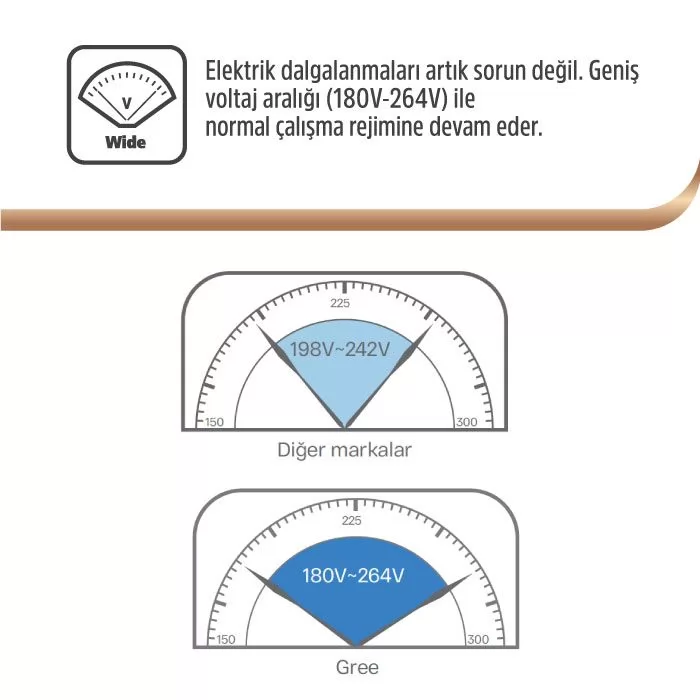 V
Wide

Elektrik dalgalanmaları artık sorun değil. Geniş voltaj aralığı (180V-264V) ile normal çalışma rejimine devam eder.

225
198V~242V
150
300
Diğer markalar

225
180V~264V
150
300
Gree